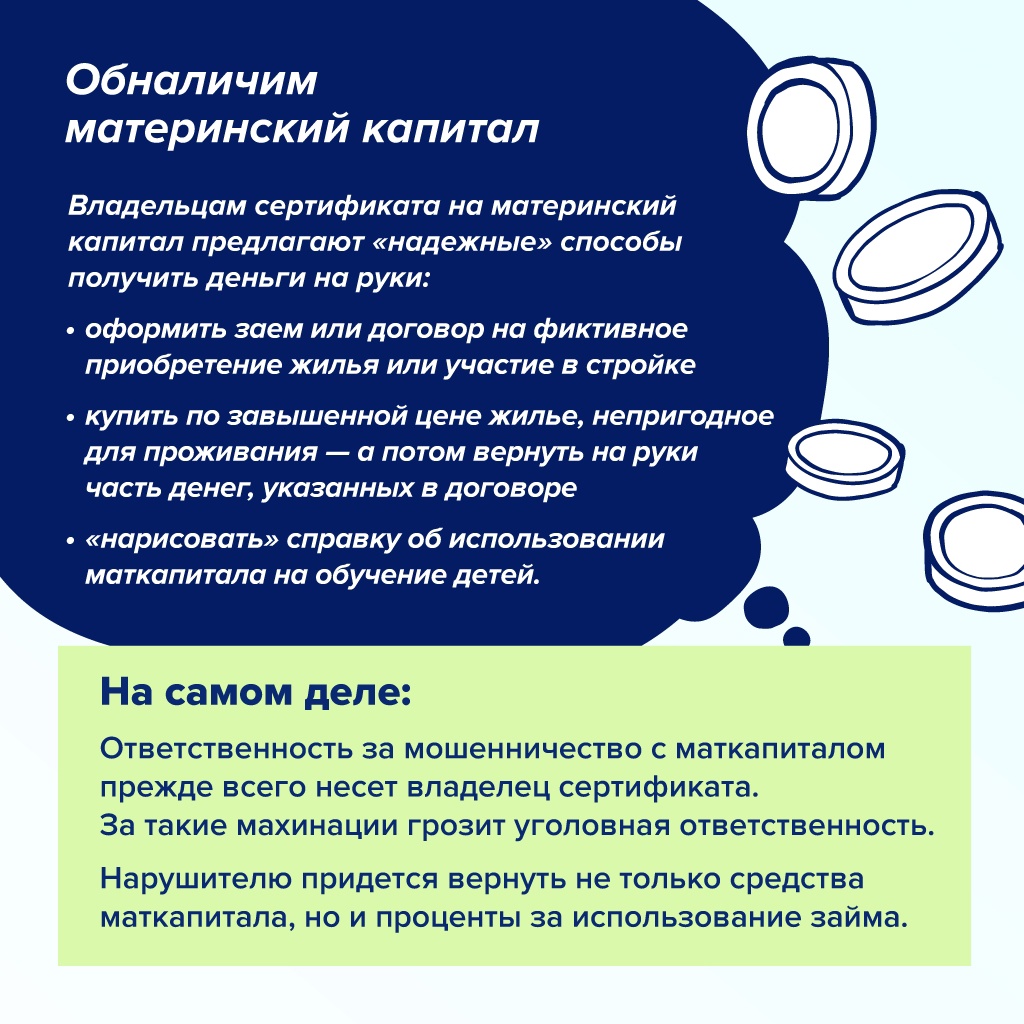 Обналичим материнский капитал

Владельцам сертификата на материнский капитал предлагают «надежные» способы получить деньги на руки:

• оформить заем или договор на фиктивное приобретение жилья или участие в стройке

• купить по завышенной цене жилье, непригодное для проживания — а потом вернуть на руки часть денег, указанных в договоре

• «нарисовать» справку об использовании маткапитала на обучение детей.

На самом деле:

Ответственность за мошенничество с маткапиталом прежде всего несет владелец сертификата. За такие махинации грозит уголовная ответственность.

Нарушителю придется вернуть не только средства маткапитала, но и проценты за использование займа.